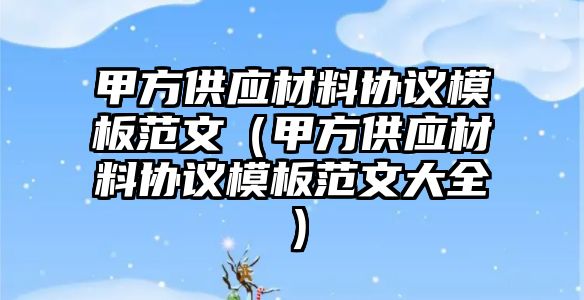 甲方供应材料协议模板范文（甲方供应材料协议模板范文大全）